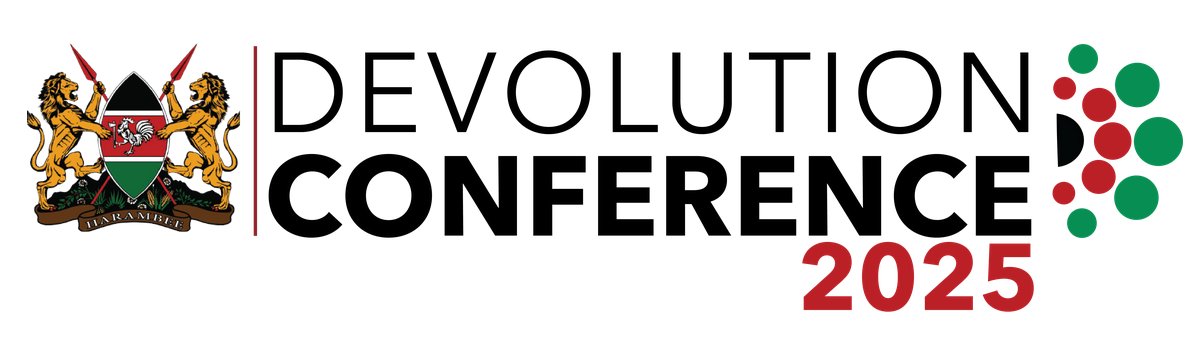 HARAMBEE

DEVOLUTION
CONFERENCE
2025